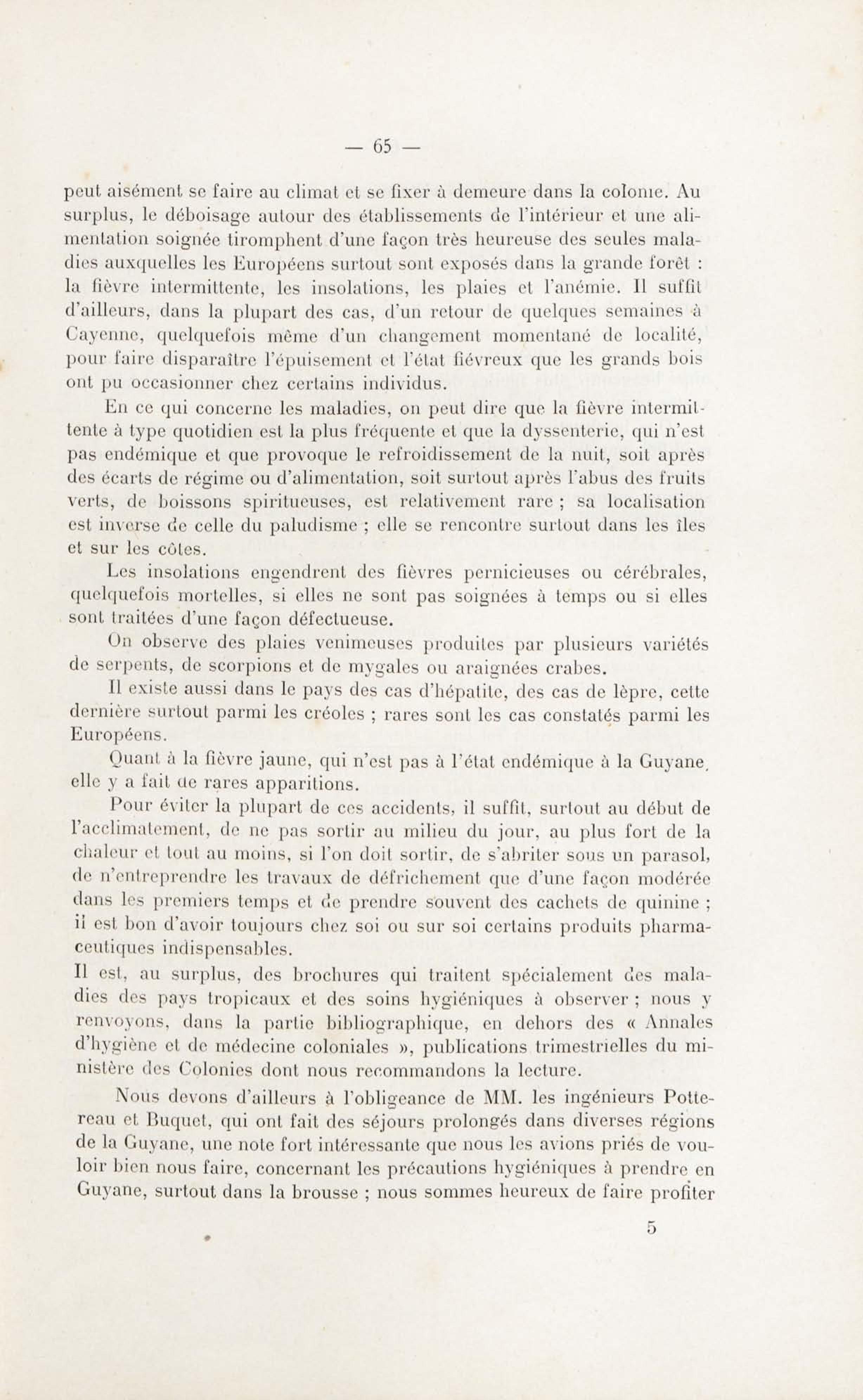 — 65 —

peut aisément se faire au climat et se fixer à demeure dans la colonie. Au surplus, le déboisage autour des établissements de l'intérieur et une alimentation soignée tiromphent d'une façon très heureuse des seules maladies auxquelles les Européens surtout sont exposés dans la grande forêt : la fièvre intermittente, les insolations, les plaies et l'anémie. Il suffit d'ailleurs, dans la plupart des cas, d'un retour de quelques semaines à Cayenne, quelquefois même d'un changement momentané de localité, pour faire disparaître l'épuisement et l'état fiévreux que les grands bois ont pu occasionner chez certains individus.

En ce qui concerne les maladies, on peut dire que la fièvre intermittente à type quotidien est la plus fréquente et que la dyssenterie, qui n'est pas endémique et que provoque le refroidissement de la nuit, soit après des écarts de régime ou d'alimentation, soit surtout après l'abus des fruits verts, de boissons spiritueuses, est relativement rare ; sa localisation est inverse de celle du paludisme ; elle se rencontre surtout dans les îles et sur les côtes.

Les insolations engendrent des fièvres pernicieuses ou cérébrales, quelquefois mortelles, si elles ne sont pas soignées à temps ou si elles sont traitées d'une façon défectueuse.

On observe des plaies venimeuses produites par plusieurs variétés de serpents, de scorpions et de mygales ou araignées crabes.

Il existe aussi dans le pays des cas d'hépatite, des cas de lèpre, cette dernière surtout parmi les créoles ; rares sont les cas constatés parmi les Européens.

Quant à la fièvre jaune, qui n'est pas à l'état endémique à la Guyane, elle y a fait de rares apparitions.

Pour éviter la plupart de ces accidents, il suffit, surtout au début de l'acclimatement, de ne pas sortir au milieu du jour, au plus fort de la chaleur et tout au moins, si l'on doit sortir, de s'abriter sous un parasol, de n'entreprendre les travaux de défrichement que d'une façon modérée dans les premiers temps et de prendre souvent des cachets de quinine ; il est bon d'avoir toujours chez soi ou sur soi certains produits pharmaceutiques indispensables.

Il est, au surplus, des brochures qui traitent spécialement des maladies des pays tropicaux et des soins hygiéniques à observer ; nous y renvoyons, dans la partie bibliographique, en dehors des « Annales d'hygiène et de médecine coloniales », publications trimestrielles du ministère des Colonies dont nous recommandons la lecture.

Nous devons d'ailleurs à l'obligeance de MM. les ingénieurs Pottereau et Buquet, qui ont fait des séjours prolongés dans diverses régions de la Guyane, une note fort intéressante que nous les avions priés de vouloir bien nous faire, concernant les précautions hygiéniques à prendre en Guyane, surtout dans la brousse ; nous sommes heureux de faire profiter

5